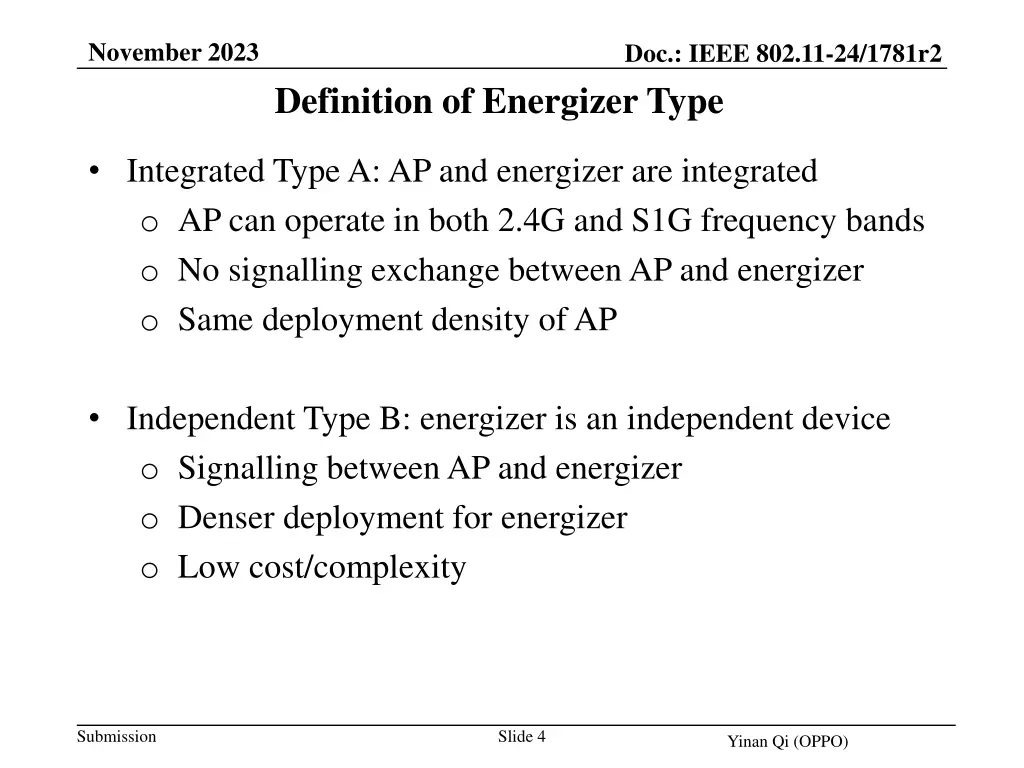 November 2023

Doc.: IEEE 802.11-24/1781r2

Definition of Energizer Type

• Integrated Type A: AP and energizer are integrated
 o AP can operate in both 2.4G and S1G frequency bands
 o No signalling exchange between AP and energizer
 o Same deployment density of AP

• Independent Type B: energizer is an independent device
 o Signalling between AP and energizer
 o Denser deployment for energizer
 o Low cost/complexity

Submission

Slide 4

Yinan Qi (OPPO)